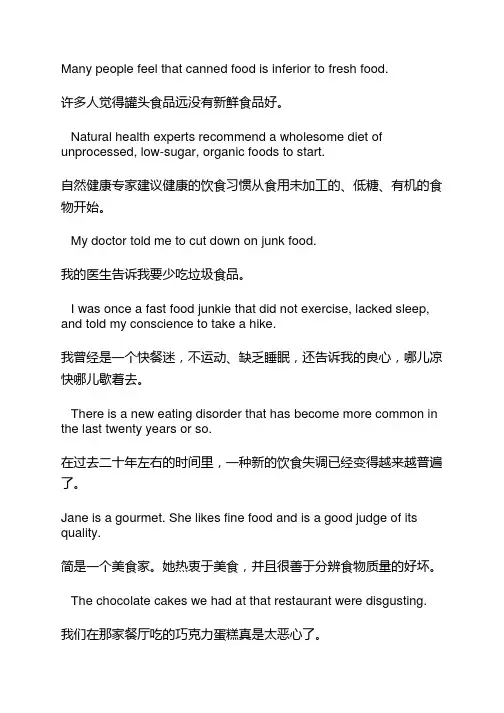 Many people feel that canned food is inferior to fresh food.

许多人觉得罐头食品远没有新鲜食品好。

Natural health experts recommend a wholesome diet of unprocessed, low-sugar, organic foods to start.

自然健康专家建议健康的饮食习惯从食用未加工的、低糖、有机的食物开始。

My doctor told me to cut down on junk food.

我的医生告诉我要少吃垃圾食品。

I was once a fast food junkie that did not exercise, lacked sleep, and told my conscience to take a hike.

我曾经是一个快餐迷，不运动、缺乏睡眠，还告诉我的良心，哪儿凉快哪儿歇着去。

There is a new eating disorder that has become more common in the last twenty years or so.

在过去二十年左右的时间里，一种新的饮食失调已经变得越来越普遍了。

Jane is a gourmet. She likes fine food and is a good judge of its quality.

简是一个美食家。她热衷于美食，并且很善于分辨食物质量的好坏。

The chocolate cakes we had at that restaurant were disgusting.

我们在那家餐厅吃的巧克力蛋糕真是太恶心了。